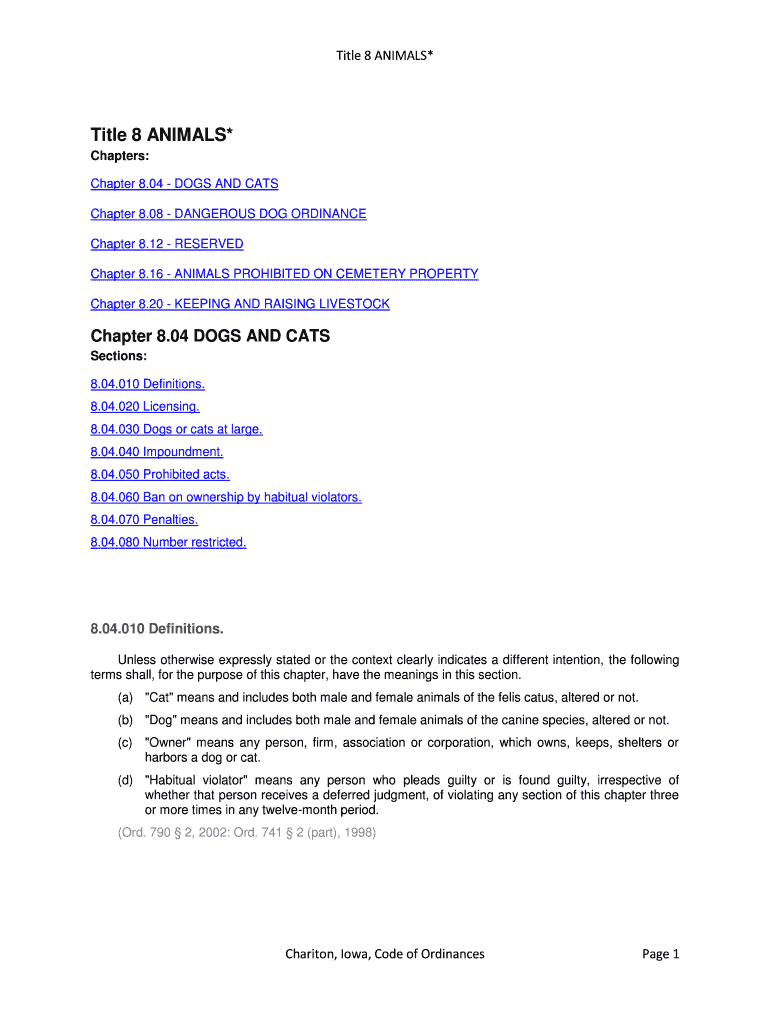 Title 8 ANIMALS*

Title 8 ANIMALS*

Chapters:

Chapter 8.04 - DOGS AND CATS

Chapter 8.08 - DANGEROUS DOG ORDINANCE

Chapter 8.12 - RESERVED

Chapter 8.16 - ANIMALS PROHIBITED ON CEMETERY PROPERTY

Chapter 8.20 - KEEPING AND RAISING LIVESTOCK

Chapter 8.04 DOGS AND CATS

Sections:

8.04.010 Definitions.

8.04.020 Licensing.

8.04.030 Dogs or cats at large.

8.04.040 Impoundment.

8.04.050 Prohibited acts.

8.04.060 Ban on ownership by habitual violators.

8.04.070 Penalties.

8.04.080 Number restricted.

8.04.010 Definitions.

Unless otherwise expressly stated or the context clearly indicates a different intention, the following terms shall, for the purpose of this chapter, have the meanings in this section.

(a) "Cat" means and includes both male and female animals of the felis catus, altered or not.

(b) "Dog" means and includes both male and female animals of the canine species, altered or not.

(c) "Owner" means any person, firm, association or corporation, which owns, keeps, shelters or harbors a dog or cat.

(d) "Habitual violator" means any person who pleads guilty or is found guilty, irrespective of whether that person receives a deferred judgment, of violating any section of this chapter three or more times in any twelve-month period.

(Ord. 790 § 2, 2002: Ord. 741 § 2 (part), 1998)

Chariton, Iowa, Code of Ordinances

Page 1